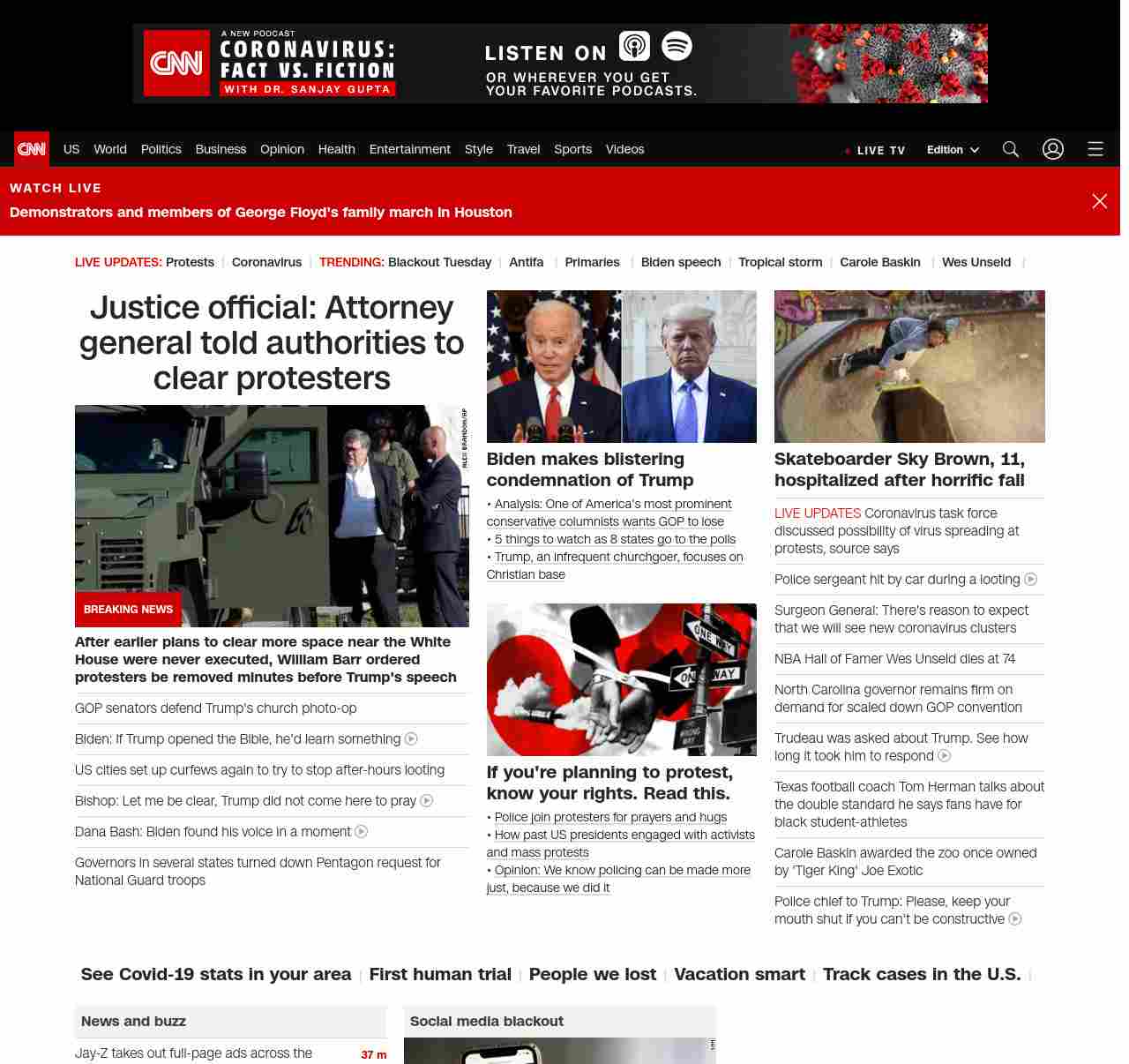 CNN A NEW PODCAST CORONAVIRUS: FACT VS. FICTION WITH DR. SANJAY GUPTA LISTEN ON OR WHEREVER YOU GET YOUR FAVORITE PODCASTS.

CNN US World Politics Business Opinion Health Entertainment Style Travel Sports Videos LIVE TV Edition

WATCH LIVE
Demonstrators and members of George Floyd's family march in Houston

LIVE UPDATES: Protests | Coronavirus | TRENDING: Blackout Tuesday | Antifa | Primaries | Biden speech | Tropical storm | Carole Baskin | Wes Unseld |

Justice official: Attorney general told authorities to clear protesters

ALEX BRANDON/AP

BREAKING NEWS

After earlier plans to clear more space near the White House were never executed, William Barr ordered protesters be removed minutes before Trump's speech

GOP senators defend Trump's church photo-op

Biden: If Trump opened the Bible, he'd learn something

US cities set up curfews again to try to stop after-hours looting

Bishop: Let me be clear, Trump did not come here to pray

Dana Bash: Biden found his voice in a moment

Governors in several states turned down Pentagon request for National Guard troops

Biden makes blistering condemnation of Trump

• Analysis: One of America's most prominent conservative columnists wants GOP to lose
• 5 things to watch as 8 states go to the polls
• Trump, an infrequent churchgoer, focuses on Christian base

ONE WAY ONE WAY WRONG WAY

If you're planning to protest, know your rights. Read this.

• Police join protesters for prayers and hugs
• How past US presidents engaged with activists and mass protests
• Opinion: We know policing can be made more just, because we did it

Skateboarder Sky Brown, 11, hospitalized after horrific fall

LIVE UPDATES Coronavirus task force discussed possibility of virus spreading at protests, source says

Police sergeant hit by car during a looting

Surgeon General: There's reason to expect that we will see new coronavirus clusters

NBA Hall of Famer Wes Unseld dies at 74

North Carolina governor remains firm on demand for scaled down GOP convention

Trudeau was asked about Trump. See how long it took him to respond

Texas football coach Tom Herman talks about the double standard he says fans have for black student-athletes

Carole Baskin awarded the zoo once owned by 'Tiger King' Joe Exotic

Police chief to Trump: Please, keep your mouth shut if you can't be constructive

See Covid-19 stats in your area | First human trial | People we lost | Vacation smart | Track cases in the U.S. |

News and buzz

Jay-Z takes out full-page ads across the 37 m

Social media blackout